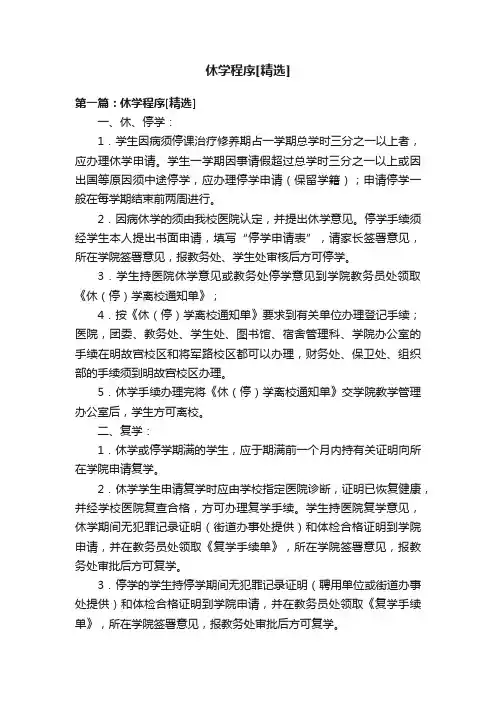 休学程序[精选]

第一篇：休学程序[精选]

一、休、停学：

1．学生因病须停课治疗修养期占一学期总学时三分之一以上者，应办理休学申请。学生一学期因事请假超过总学时三分之一以上或因出国等原因须中途停学，应办理停学申请（保留学籍）；申请停学一般在每学期结束前两周进行。

2．因病休学的须由我校医院认定，并提出休学意见。停学手续须经学生本人提出书面申请，填写“停学申请表”，请家长签署意见，所在学院签署意见，报教务处、学生处审核后方可停学。

3．学生持医院休学意见或教务处停学意见到学院教务员处领取《休（停）学离校通知单》；

4．按《休（停）学离校通知单》要求到有关单位办理登记手续；医院，团委、教务处、学生处、图书馆、宿舍管理科、学院办公室的手续在明故宫校区和将军路校区都可以办理，财务处、保卫处、组织部的手续须到明故宫校区办理。

5．休学手续办理完将《休（停）学离校通知单》交学院教学管理办公室后，学生方可离校。

二、复学：

1．休学或停学期满的学生，应于期满前一个月内持有关证明向所在学院申请复学。

2．休学学生申请复学时应由学校指定医院诊断，证明已恢复健康，并经学校医院复查合格，方可办理复学手续。学生持医院复学意见，休学期间无犯罪记录证明（街道办事处提供）和体检合格证明到学院申请，并在教务员处领取《复学手续单》，所在学院签署意见，报教务处审批后方可复学。

3．停学的学生持停学期间无犯罪记录证明（聘用单位或街道办事处提供）和体检合格证明到学院申请，并在教务员处领取《复学手续单》，所在学院签署意见，报教务处审批后方可复学。